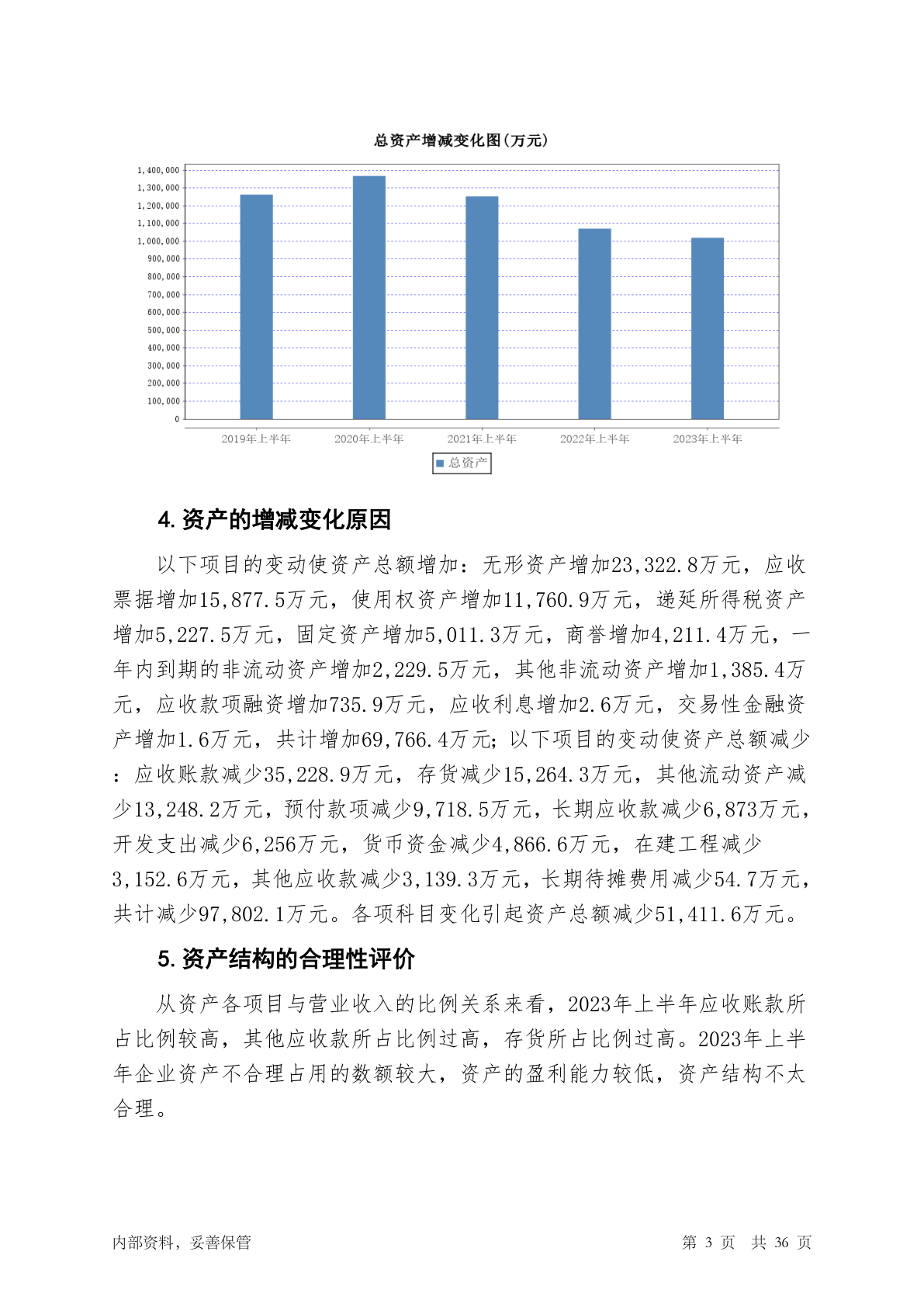 总资产增减变化图(万元)

1,400,000
1,300,000
1,200,000
1,100,000
1,000,000
900,000
800,000
700,000
600,000
500,000
400,000
300,000
200,000
100,000
0

2019年上半年 2020年上半年 2021年上半年 2022年上半年 2023年上半年

总资产

4. 资产的增减变化原因

以下项目的变动使资产总额增加：无形资产增加23,322.8万元，应收票据增加15,877.5万元，使用权资产增加11,760.9万元，递延所得税资产增加5,227.5万元，固定资产增加5,011.3万元，商誉增加4,211.4万元，一年内到期的非流动资产增加2,229.5万元，其他非流动资产增加1,385.4万元，应收款项融资增加735.9万元，应收利息增加2.6万元，交易性金融资产增加1.6万元，共计增加69,766.4万元；以下项目的变动使资产总额减少：应收账款减少35,228.9万元，存货减少15,264.3万元，其他流动资产减少13,248.2万元，预付款项减少9,718.5万元，长期应收款减少6,873万元，开发支出减少6,256万元，货币资金减少4,866.6万元，在建工程减少3,152.6万元，其他应收款减少3,139.3万元，长期待摊费用减少54.7万元，共计减少97,802.1万元。各项科目变化引起资产总额减少51,411.6万元。

5. 资产结构的合理性评价

从资产各项目与营业收入的比例关系来看，2023年上半年应收账款所占比例较高，其他应收款所占比例过高，存货所占比例过高。2023年上半年企业资产不合理占用的数额较大，资产的盈利能力较低，资产结构不太合理。

内部资料，妥善保管 第 3 页 共 36 页